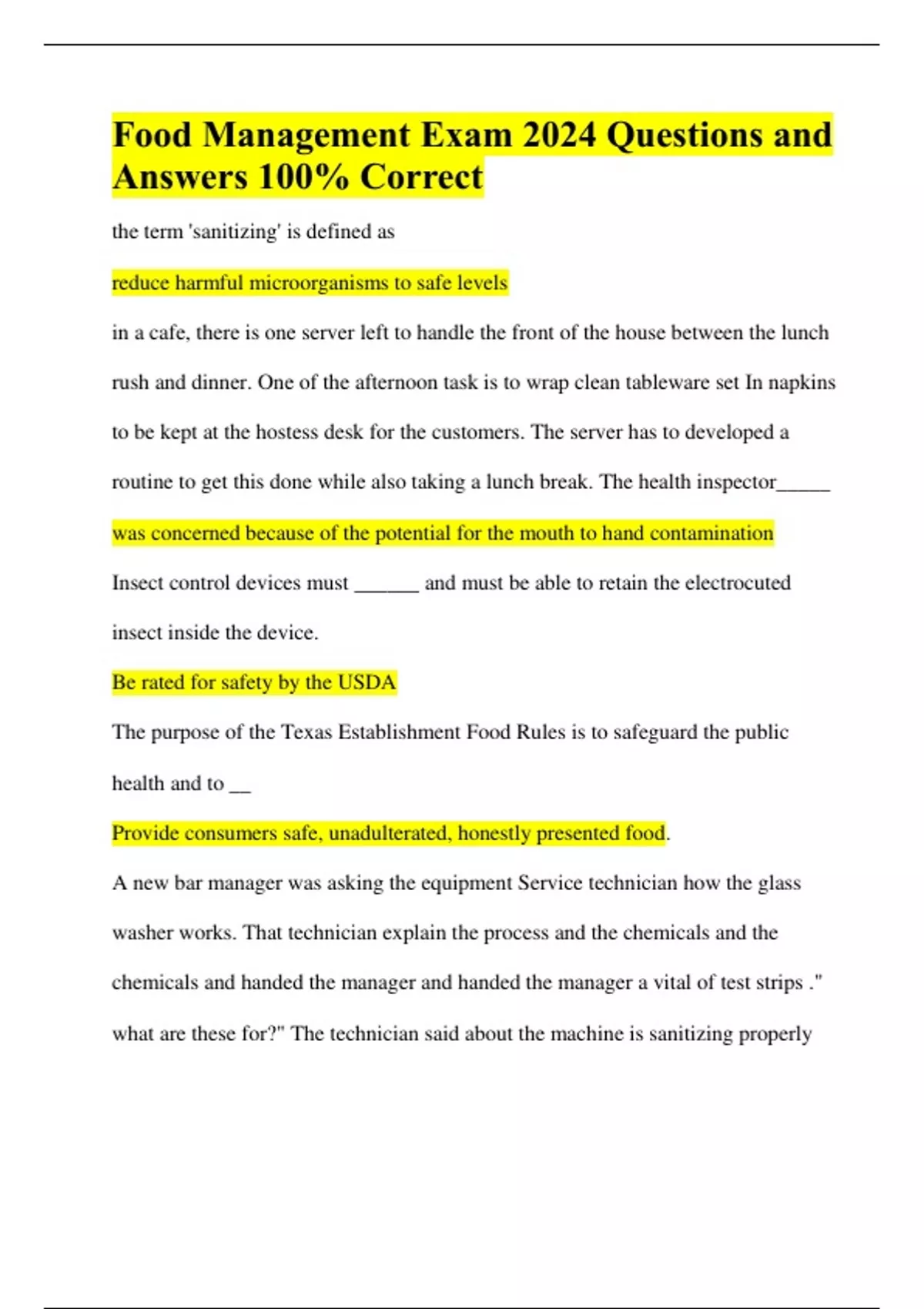 Food Management Exam 2024 Questions and Answers 100% Correct

the term 'sanitizing' is defined as

reduce harmful microorganisms to safe levels

in a cafe, there is one server left to handle the front of the house between the lunch rush and dinner. One of the afternoon task is to wrap clean tableware set In napkins to be kept at the hostess desk for the customers. The server has to developed a routine to get this done while also taking a lunch break. The health inspector_____

was concerned because of the potential for the mouth to hand contamination

Insect control devices must ______ and must be able to retain the electrocuted insect inside the device.

Be rated for safety by the USDA

The purpose of the Texas Establishment Food Rules is to safeguard the public health and to __

Provide consumers safe, unadulterated, honestly presented food.

A new bar manager was asking the equipment Service technician how the glass washer works. That technician explain the process and the chemicals and the chemicals and handed the manager and handed the manager a vital of test strips ." what are these for?" The technician said about the machine is sanitizing properly